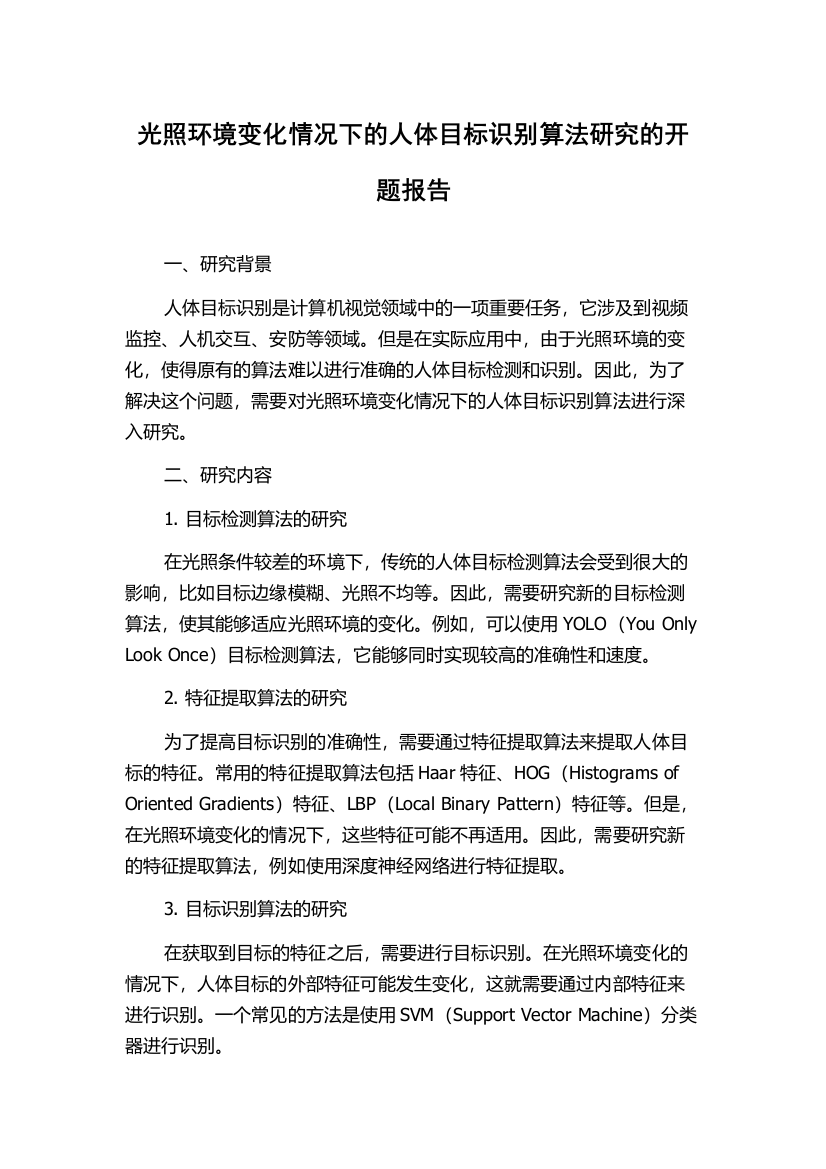 光照环境变化情况下的人体目标识别算法研究的开题报告

一、研究背景

人体目标识别是计算机视觉领域中的一项重要任务，它涉及到视频监控、人机交互、安防等领域。但是在实际应用中，由于光照环境的变化，使得原有的算法难以进行准确的人体目标检测和识别。因此，为了解决这个问题，需要对光照环境变化情况下的人体目标识别算法进行深入研究。

二、研究内容

1. 目标检测算法的研究

在光照条件较差的环境下，传统的人体目标检测算法会受到很大的影响，比如目标边缘模糊、光照不均等。因此，需要研究新的目标检测算法，使其能够适应光照环境的变化。例如，可以使用 YOLO（You Only Look Once）目标检测算法，它能够同时实现较高的准确性和速度。

2. 特征提取算法的研究

为了提高目标识别的准确性，需要通过特征提取算法来提取人体目标的特征。常用的特征提取算法包括 Haar 特征、HOG（Histograms of Oriented Gradients）特征、LBP（Local Binary Pattern）特征等。但是，在光照环境变化的情况下，这些特征可能不再适用。因此，需要研究新的特征提取算法，例如使用深度神经网络进行特征提取。

3. 目标识别算法的研究

在获取到目标的特征之后，需要进行目标识别。在光照环境变化的情况下，人体目标的外部特征可能发生变化，这就需要通过内部特征来进行识别。一个常见的方法是使用 SVM（Support Vector Machine）分类器进行识别。